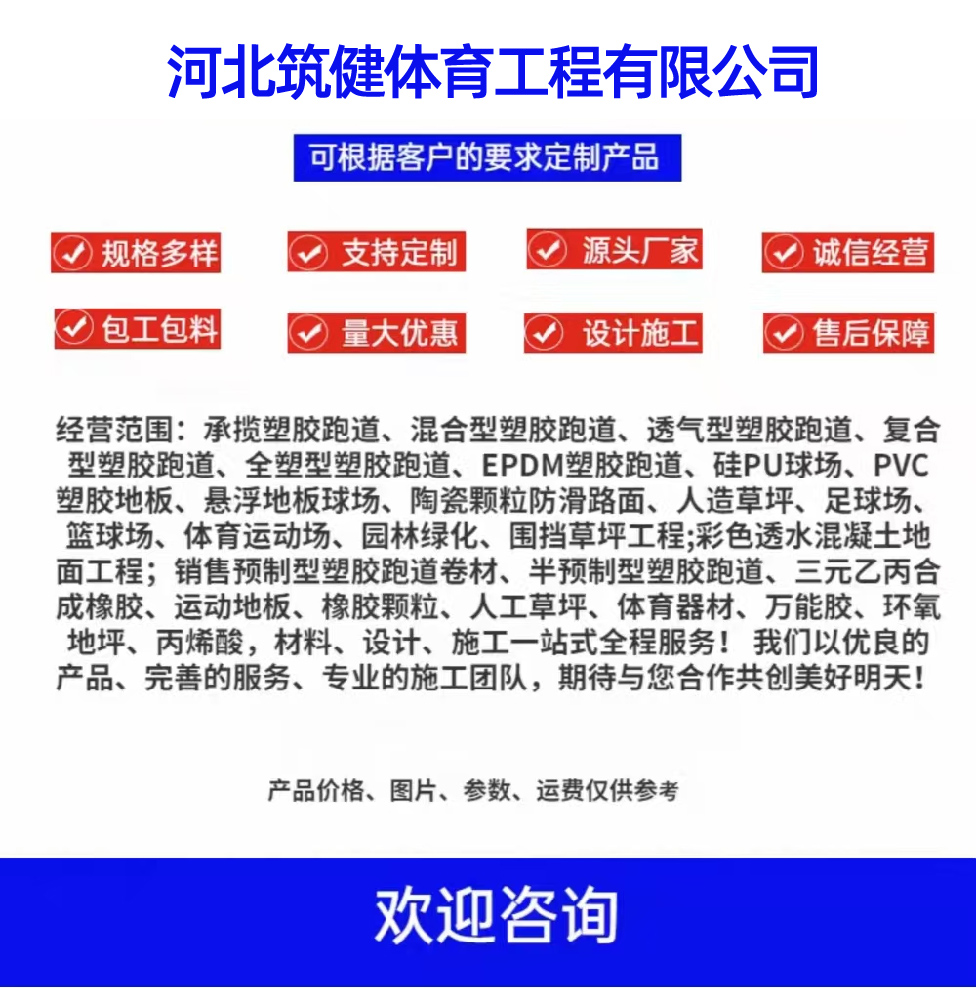 河北筑健体育工程有限公司

可根据客户的要求定制产品

规格多样
支持定制
源头厂家
诚信经营
包工包料
量大优惠
设计施工
售后保障

经营范围：承揽塑胶跑道、混合型塑胶跑道、透气型塑胶跑道、复合型塑胶跑道、全塑型塑胶跑道、EPDM塑胶跑道、硅PU球场、PVC塑胶地板、悬浮地板球场、陶瓷颗粒防滑路面、人造草坪、足球场、篮球场、体育运动场、园林绿化、围挡草坪工程;彩色透水混凝土地面工程；销售预制型塑胶跑道卷材、半预制型塑胶跑道、三元乙丙合成橡胶、运动地板、橡胶颗粒、人工草坪、体育器材、万能胶、环氧地坪、丙烯酸，材料、设计、施工一站式全程服务！我们以优良的产品、完善的服务、专业的施工团队，期待与您合作共创美好明天！

产品价格、图片、参数、运费仅供参考

欢迎咨询